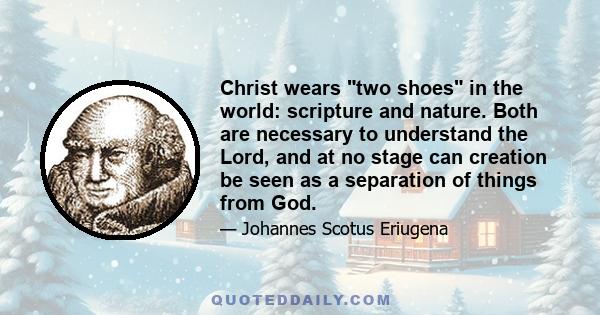 Christ wears "two shoes" in the world: scripture and nature. Both are necessary to understand the Lord, and at no stage can creation be seen as a separation of things from God.

— Johannes Scotus Eriugena

QUOTEDDAILY.COM